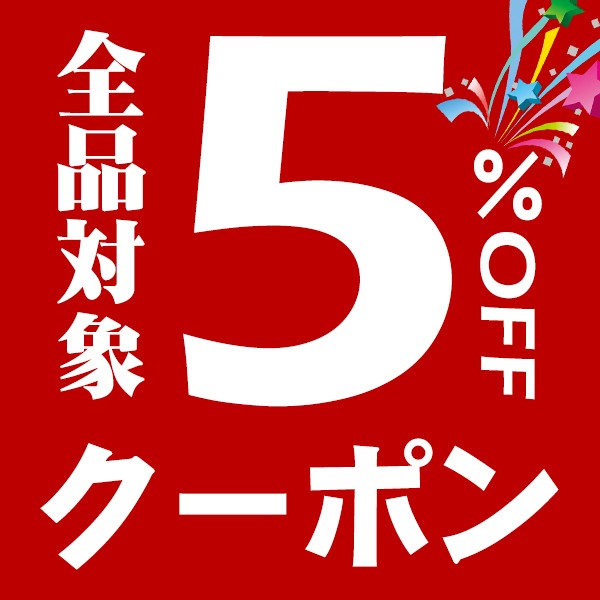 全品対象

5%OFF

クーポン